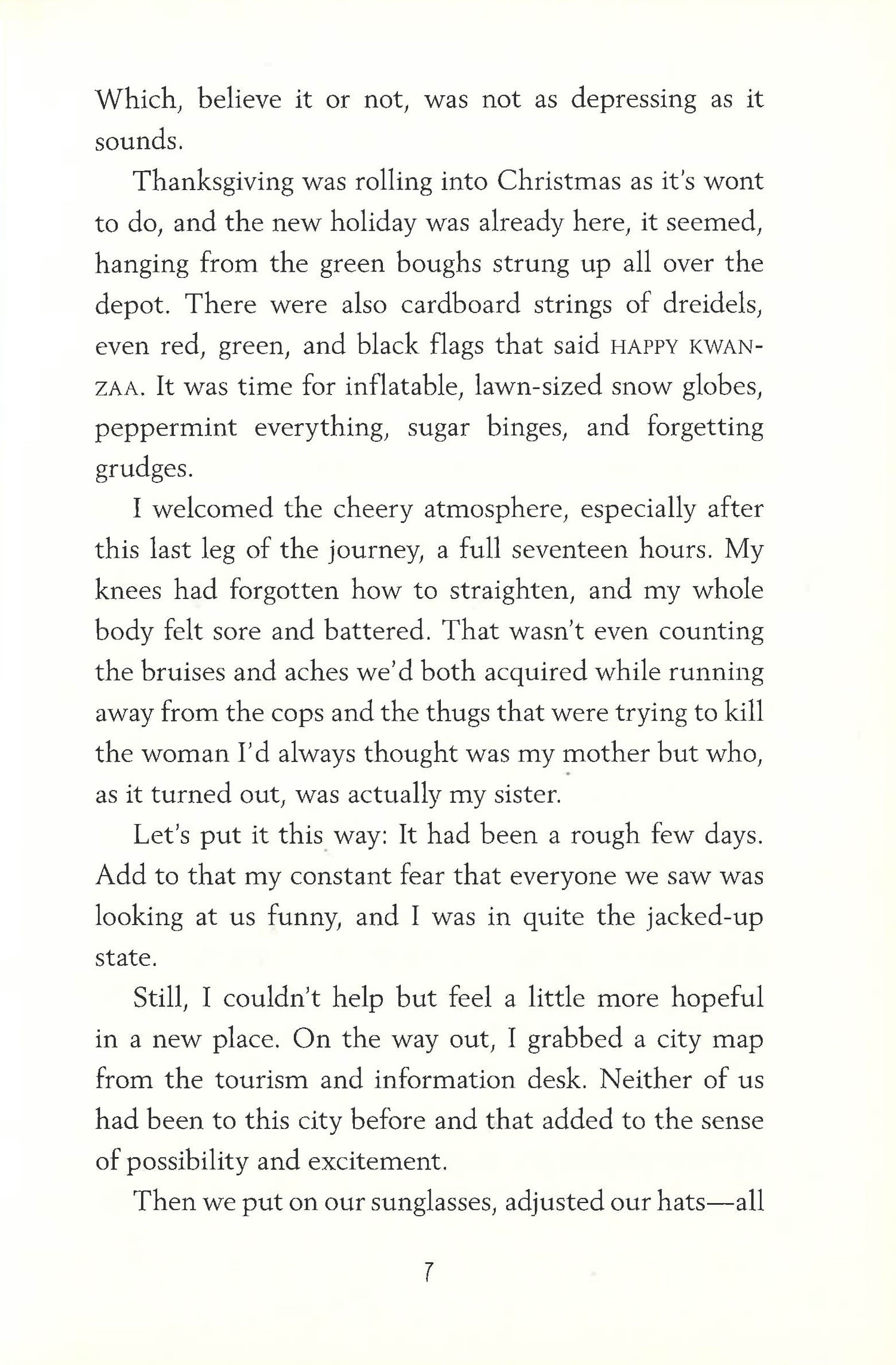 Which, believe it or not, was not as depressing as it sounds.

Thanksgiving was rolling into Christmas as it's wont to do, and the new holiday was already here, it seemed, hanging from the green boughs strung up all over the depot. There were also cardboard strings of dreidels, even red, green, and black flags that said HAPPY KWANZAA. It was time for inflatable, lawn-sized snow globes, peppermint everything, sugar binges, and forgetting grudges.

I welcomed the cheery atmosphere, especially after this last leg of the journey, a full seventeen hours. My knees had forgotten how to straighten, and my whole body felt sore and battered. That wasn't even counting the bruises and aches we'd both acquired while running away from the cops and the thugs that were trying to kill the woman I'd always thought was my mother but who, as it turned out, was actually my sister.

Let's put it this way: It had been a rough few days. Add to that my constant fear that everyone we saw was looking at us funny, and I was in quite the jacked-up state.

Still, I couldn't help but feel a little more hopeful in a new place. On the way out, I grabbed a city map from the tourism and information desk. Neither of us had been to this city before and that added to the sense of possibility and excitement.

Then we put on our sunglasses, adjusted our hats—all

7